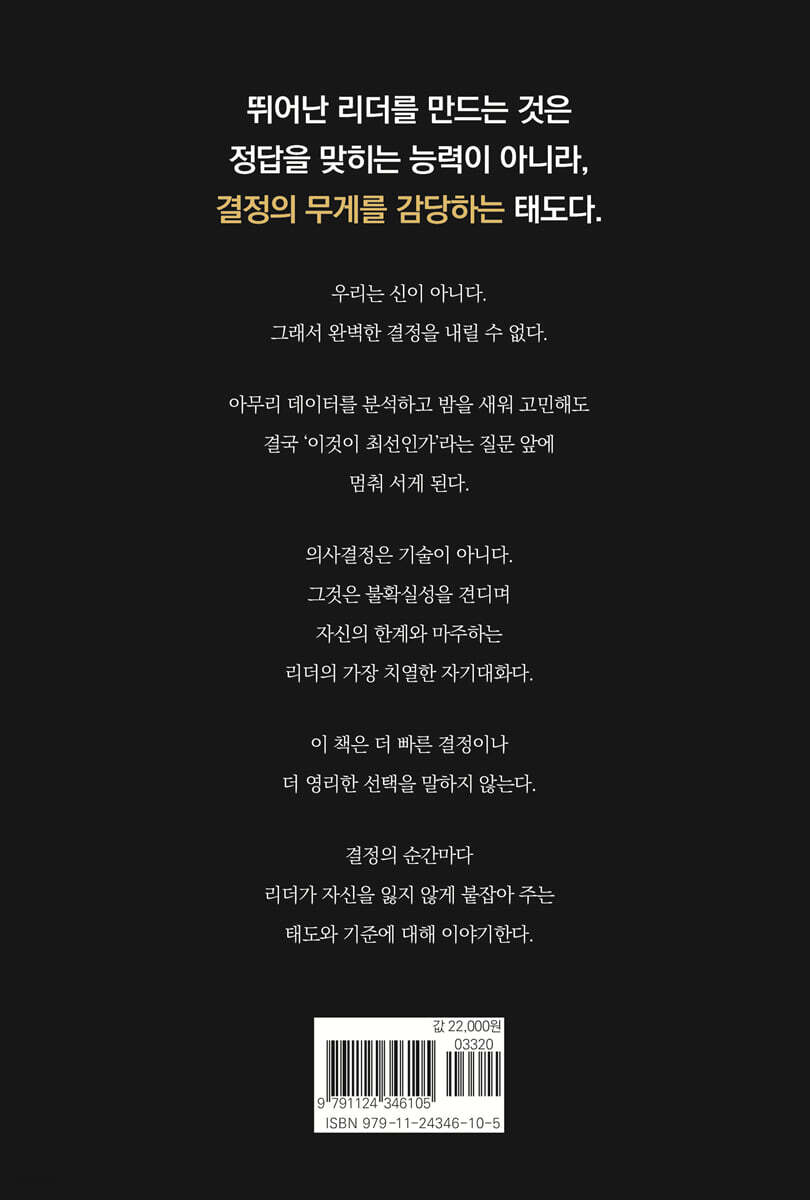 뛰어난 리더를 만드는 것은
정답을 맞히는 능력이 아니라,
결정의 무게를 감당하는 태도다.

우리는 신이 아니다.
그래서 완벽한 결정을 내릴 수 없다.

아무리 데이터를 분석하고 밤을 새워 고민해도
결국 '이것이 최선인가'라는 질문 앞에
멈춰 서게 된다.

의사결정은 기술이 아니다.
그것은 불확실성을 견디며
자신의 한계와 마주하는
리더의 가장 치열한 자기대화다.

이 책은 더 빠른 결정이나
더 영리한 선택을 말하지 않는다.

결정의 순간마다
리더가 자신을 잃지 않게 붙잡아 주는
태도와 기준에 대해 이야기한다.

값 22,000원
03320
9 791124 346105
ISBN 979-11-24346-10-5